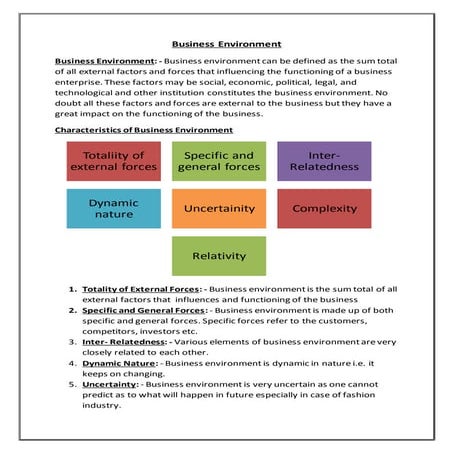 Business Environment

Business Environment: - Business environment can be defined as the sum total of all external factors and forces that influencing the functioning of a business enterprise. These factors may be social, economic, political, legal, and technological and other institution constitutes the business environment. No doubt all these factors and forces are external to the business but they have a great impact on the functioning of the business.

Characteristics of Business Environment

Totaliity of external forces

Specific and general forces

Inter-Relatedness

Dynamic nature

Uncertainity

Complexity

Relativity

1. Totality of External Forces: - Business environment is the sum total of all external factors that influences and functioning of the business
2. Specific and General Forces: - Business environment is made up of both specific and general forces. Specific forces refer to the customers, competitors, investors etc.
3. Inter- Relatedness: - Various elements of business environment are very closely related to each other.
4. Dynamic Nature: - Business environment is dynamic in nature i.e. it keeps on changing.
5. Uncertainty: - Business environment is very uncertain as one cannot predict as to what will happen in future especially in case of fashion industry.